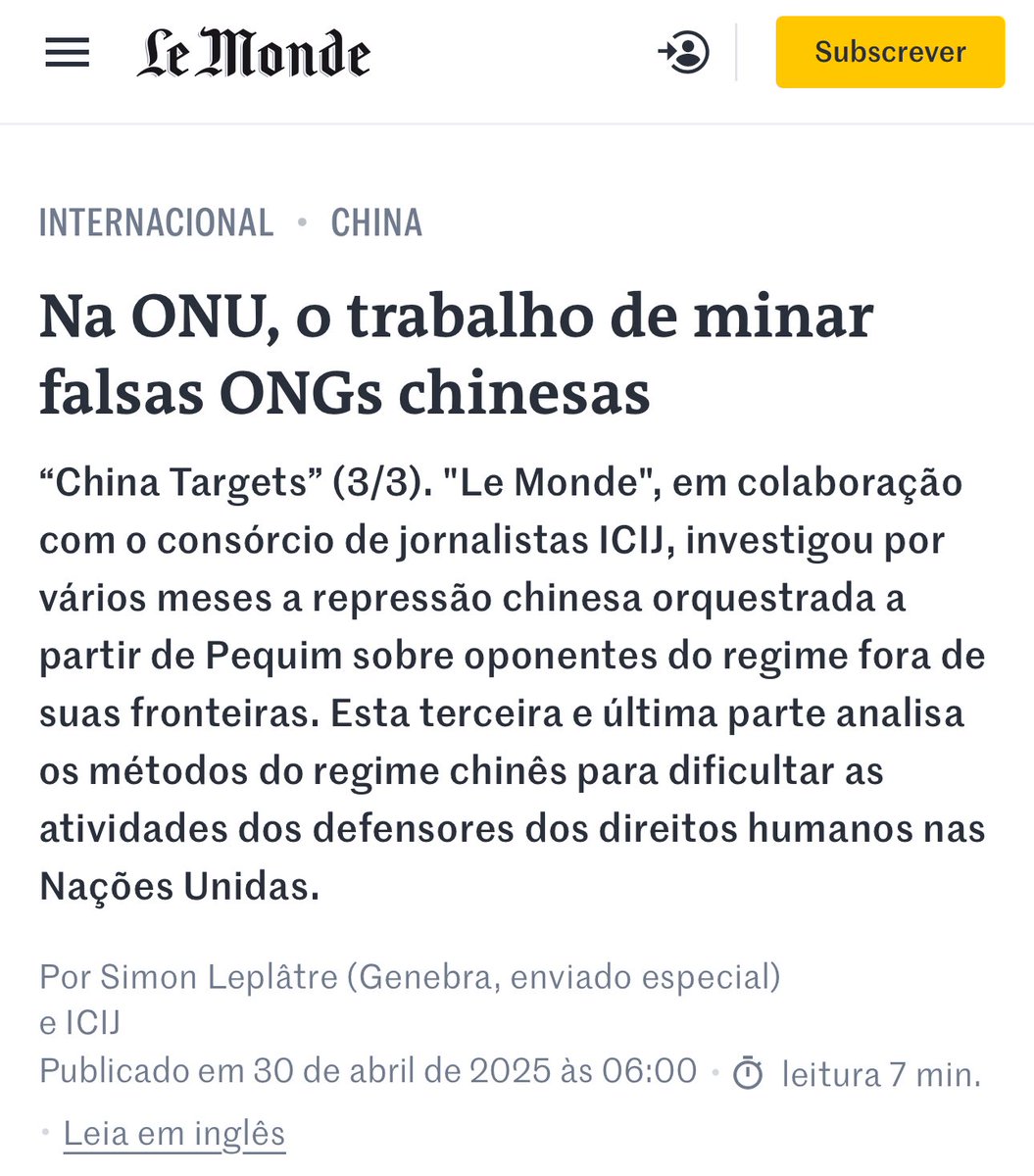 Le Monde

Subscrever

INTERNACIONAL • CHINA

Na ONU, o trabalho de minar falsas ONGs chinesas

“China Targets” (3/3). "Le Monde", em colaboração com o consórcio de jornalistas ICIJ, investigou por vários meses a repressão chinesa orquestrada a partir de Pequim sobre oponentes do regime fora de suas fronteiras. Esta terceira e última parte analisa os métodos do regime chinês para dificultar as atividades dos defensores dos direitos humanos nas Nações Unidas.

Por Simon Leplâtre (Genebra, enviado especial) e ICIJ

Publicado em 30 de abril de 2025 às 06:00 • leitura 7 min.

• Leia em inglês